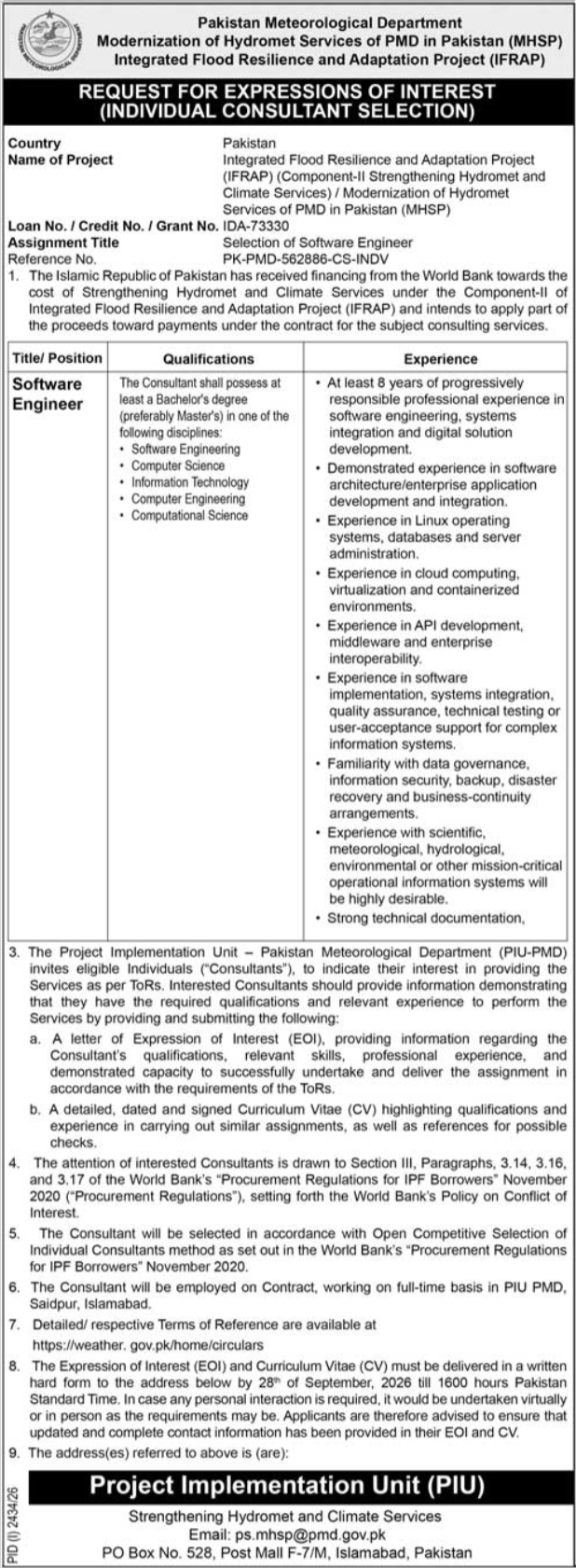 Pakistan Meteorological Department
Modernization of Hydromet Services of PMD in Pakistan (MHSP)
Integrated Flood Resilience and Adaptation Project (IFRAP)

REQUEST FOR EXPRESSIONS OF INTEREST
(INDIVIDUAL CONSULTANT SELECTION)

Country Pakistan
Name of Project Integrated Flood Resilience and Adaptation Project (IFRAP) (Component-II Strengthening Hydromet and Climate Services) / Modernization of Hydromet Services of PMD in Pakistan (MHSP)
Loan No. / Credit No. / Grant No. IDA-73330
Assignment Title Selection of Software Engineer
Reference No. PK-PMD-562886-CS-INDV

1. The Islamic Republic of Pakistan has received financing from the World Bank towards the cost of Strengthening Hydromet and Climate Services under the Component-II of Integrated Flood Resilience and Adaptation Project (IFRAP) and intends to apply part of the proceeds toward payments under the contract for the subject consulting services.

| Title/ Position | Qualifications | Experience |
|---|---|---|
| Software Engineer | The Consultant shall possess at least a Bachelor's degree (preferably Master's) in one of the following disciplines: • Software Engineering • Computer Science • Information Technology • Computer Engineering • Computational Science | • At least 8 years of progressively responsible professional experience in software engineering, systems integration and digital solution development. • Demonstrated experience in software architecture/enterprise application development and integration. • Experience in Linux operating systems, databases and server administration. • Experience in cloud computing, virtualization and containerized environments. • Experience in API development, middleware and enterprise interoperability. • Experience in software implementation, systems integration, quality assurance, technical testing or user-acceptance support for complex information systems. • Familiarity with data governance, information security, backup, disaster recovery and business-continuity arrangements. • Experience with scientific, meteorological, hydrological, environmental or other mission-critical operational information systems will be highly desirable. • Strong technical documentation, |

3. The Project Implementation Unit – Pakistan Meteorological Department (PIU-PMD) invites eligible Individuals ("Consultants"), to indicate their interest in providing the Services as per ToRs. Interested Consultants should provide information demonstrating that they have the required qualifications and relevant experience to perform the Services by providing and submitting the following:

a. A letter of Expression of Interest (EOI), providing information regarding the Consultant's qualifications, relevant skills, professional experience, and demonstrated capacity to successfully undertake and deliver the assignment in accordance with the requirements of the ToRs.

b. A detailed, dated and signed Curriculum Vitae (CV) highlighting qualifications and experience in carrying out similar assignments, as well as references for possible checks.

4. The attention of interested Consultants is drawn to Section III, Paragraphs, 3.14, 3.16, and 3.17 of the World Bank's "Procurement Regulations for IPF Borrowers" November 2020 ("Procurement Regulations"), setting forth the World Bank's Policy on Conflict of Interest.

5. The Consultant will be selected in accordance with Open Competitive Selection of Individual Consultants method as set out in the World Bank's "Procurement Regulations for IPF Borrowers" November 2020.

6. The Consultant will be employed on Contract, working on full-time basis in PIU PMD, Saidpur, Islamabad.

7. Detailed/ respective Terms of Reference are available at
https://weather. gov.pk/home/circulars

8. The Expression of Interest (EOI) and Curriculum Vitae (CV) must be delivered in a written hard form to the address below by 28$^{th}$ of September, 2026 till 1600 hours Pakistan Standard Time. In case any personal interaction is required, it would be undertaken virtually or in person as the requirements may be. Applicants are therefore advised to ensure that updated and complete contact information has been provided in their EOI and CV.

9. The address(es) referred to above is (are):

Project Implementation Unit (PIU)
Strengthening Hydromet and Climate Services
Email: ps.mhsp@pmd.gov.pk
PO Box No. 528, Post Mall F-7/M, Islamabad, Pakistan

PID (I) 2434/26